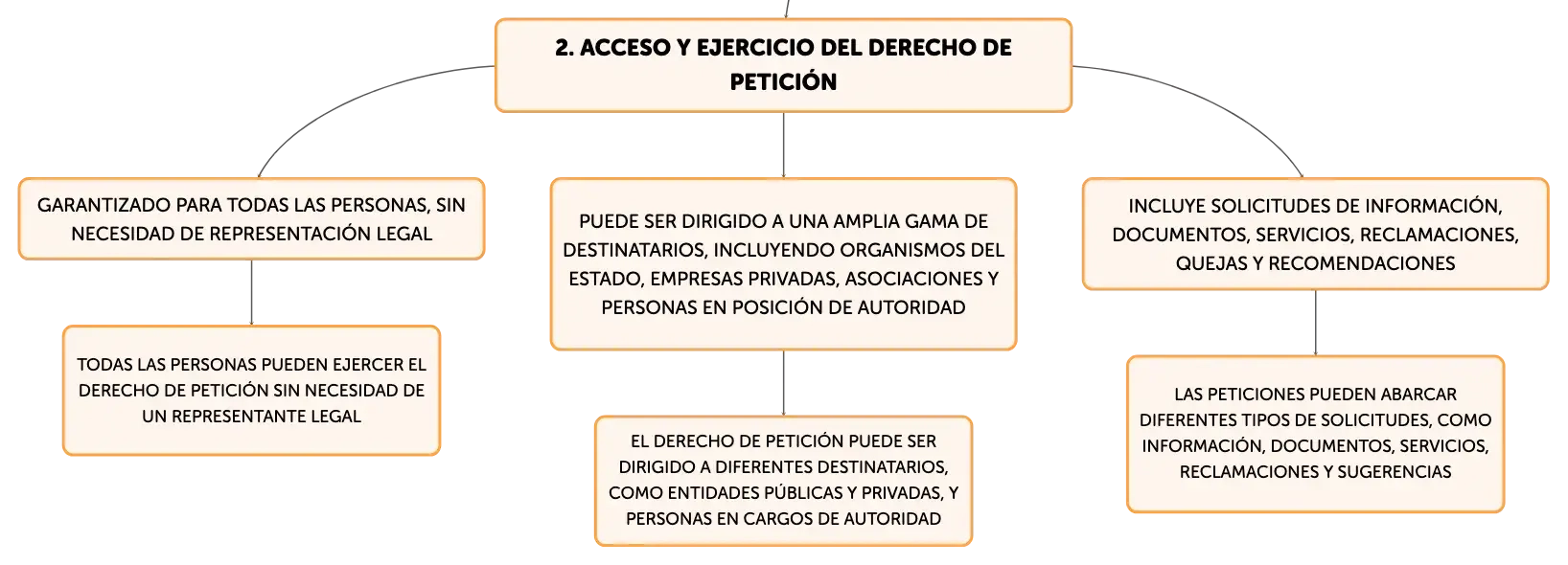 2. ACCESO Y EJERCICIO DEL DERECHO DE PETICIÓN

GARANTIZADO PARA TODAS LAS PERSONAS, SIN NECESIDAD DE REPRESENTACIÓN LEGAL

TODAS LAS PERSONAS PUEDEN EJERCER EL DERECHO DE PETICIÓN SIN NECESIDAD DE UN REPRESENTANTE LEGAL

PUEDE SER DIRIGIDO A UNA AMPLIA GAMA DE DESTINATARIOS, INCLUYENDO ORGANISMOS DEL ESTADO, EMPRESAS PRIVADAS, ASOCIACIONES Y PERSONAS EN POSICIÓN DE AUTORIDAD

EL DERECHO DE PETICIÓN PUEDE SER DIRIGIDO A DIFERENTES DESTINATARIOS, COMO ENTIDADES PÚBLICAS Y PRIVADAS, Y PERSONAS EN CARGOS DE AUTORIDAD

INCLUYE SOLICITUDES DE INFORMACIÓN, DOCUMENTOS, SERVICIOS, RECLAMACIONES, QUEJAS Y RECOMENDACIONES

LAS PETICIONES PUEDEN ABARCAR DIFERENTES TIPOS DE SOLICITUDES, COMO INFORMACIÓN, DOCUMENTOS, SERVICIOS, RECLAMACIONES Y SUGERENCIAS